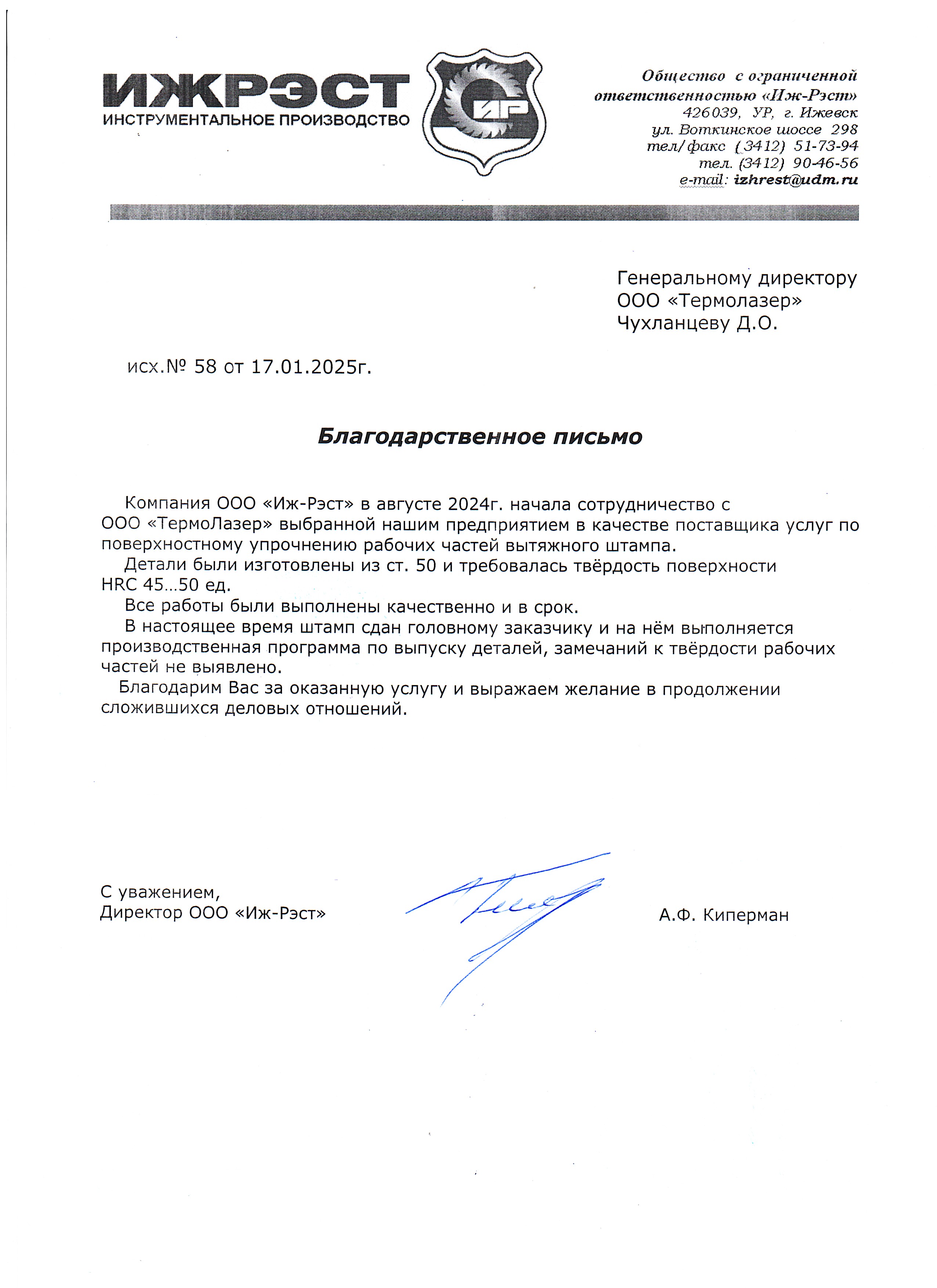 ИЖРЭСТ
ИНСТРУМЕНТАЛЬНОЕ ПРОИЗВОДСТВО

ИР

Общество с ограниченной ответственностью «Иж-Рэст»
426039, УР, г. Ижевск
ул. Воткинское шоссе 298
тел/факс (3412) 51-73-94
тел. (3412) 90-46-56
e-mail: izhrest@udm.ru

Генеральному директору
ООО «Термолазер»
Чухланцеву Д.О.

исх.№ 58 от 17.01.2025г.

Благодарственное письмо

Компания ООО «Иж-Рэст» в августе 2024г. начала сотрудничество с ООО «ТермоЛазер» выбранной нашим предприятием в качестве поставщика услуг по поверхностному упрочнению рабочих частей вытяжного штампа.

Детали были изготовлены из ст. 50 и требовалась твёрдость поверхности HRC 45…50 ед.

Все работы были выполнены качественно и в срок.

В настоящее время штамп сдан головному заказчику и на нём выполняется производственная программа по выпуску деталей, замечаний к твёрдости рабочих частей не выявлено.

Благодарим Вас за оказанную услугу и выражаем желание в продолжении сложившихся деловых отношений.

С уважением,
Директор ООО «Иж-Рэст»

А.Ф. Киперман